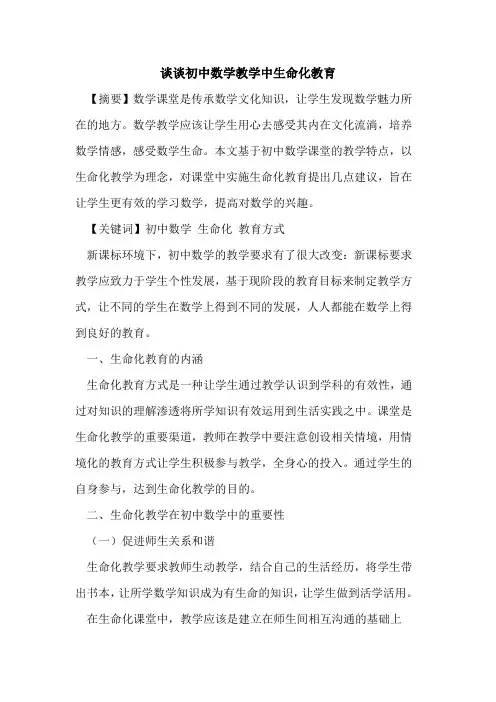 谈谈初中数学教学中生命化教育

【摘要】数学课堂是传承数学文化知识，让学生发现数学魅力所在的地方。数学教学应该让学生用心去感受其内在文化流淌，培养数学情感，感受数学生命。本文基于初中数学课堂的教学特点，以生命化教学为理念，对课堂中实施生命化教育提出几点建议，旨在让学生更有效的学习数学，提高对数学的兴趣。

【关键词】初中数学 生命化 教育方式

新课标环境下，初中数学的教学要求有了很大改变：新课标要求教学应致力于学生个性发展，基于现阶段的教育目标来制定教学方式，让不同的学生在数学上得到不同的发展，人人都能在数学上得到良好的教育。

一、生命化教育的内涵

生命化教育方式是一种让学生通过教学认识到学科的有效性，通过对知识的理解渗透将所学知识有效运用到生活实践之中。课堂是生命化教学的重要渠道，教师在教学中要注意创设相关情境，用情境化的教育方式让学生积极参与教学，全身心的投入。通过学生的自身参与，达到生命化教学的目的。

二、生命化教学在初中数学中的重要性

（一）促进师生关系和谐

生命化教学要求教师生动教学，结合自己的生活经历，将学生带出书本，让所学数学知识成为有生命的知识，让学生做到活学活用。

在生命化课堂中，教学应该是建立在师生间相互沟通的基础上